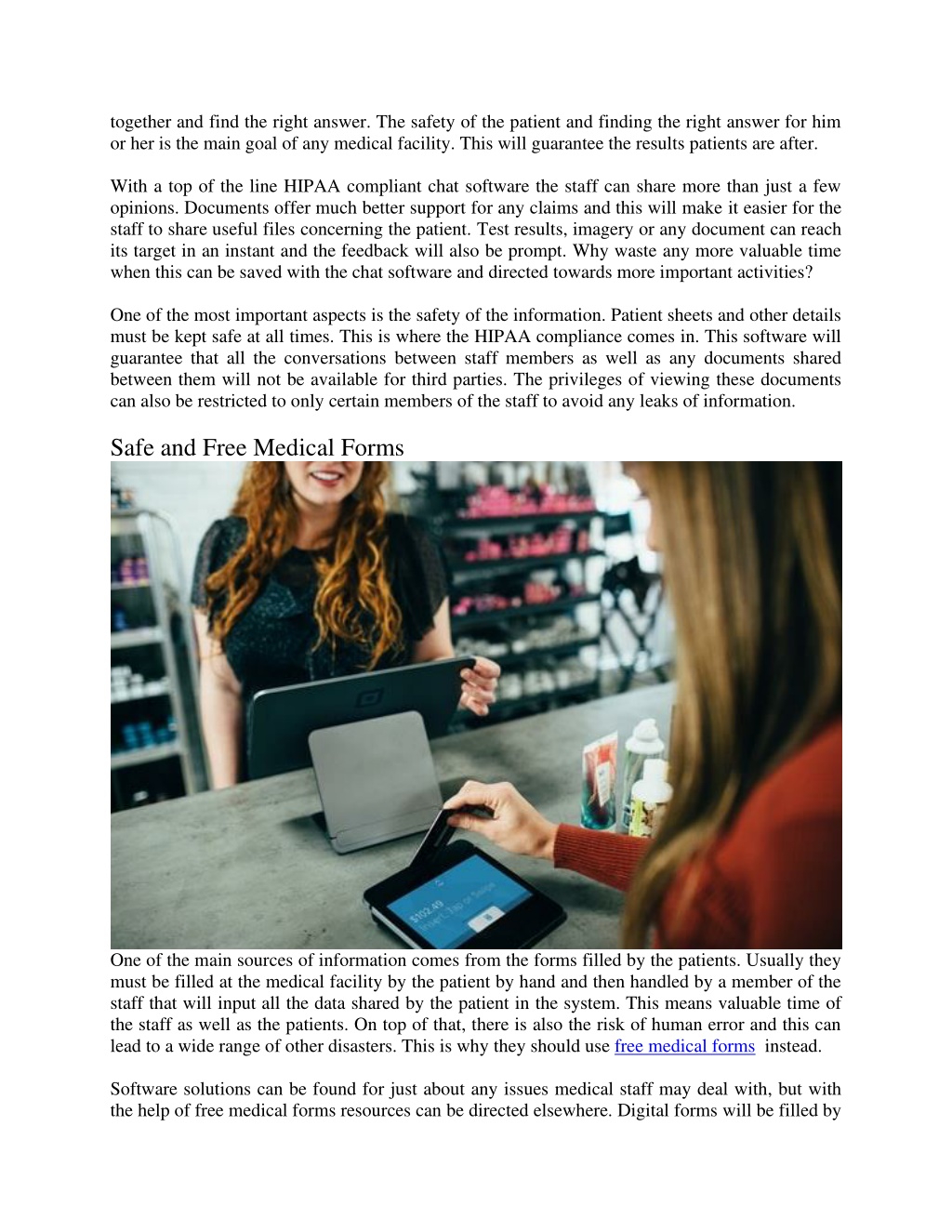 together and find the right answer. The safety of the patient and finding the right answer for him or her is the main goal of any medical facility. This will guarantee the results patients are after.

With a top of the line HIPAA compliant chat software the staff can share more than just a few opinions. Documents offer much better support for any claims and this will make it easier for the staff to share useful files concerning the patient. Test results, imagery or any document can reach its target in an instant and the feedback will also be prompt. Why waste any more valuable time when this can be saved with the chat software and directed towards more important activities?

One of the most important aspects is the safety of the information. Patient sheets and other details must be kept safe at all times. This is where the HIPAA compliance comes in. This software will guarantee that all the conversations between staff members as well as any documents shared between them will not be available for third parties. The privileges of viewing these documents can also be restricted to only certain members of the staff to avoid any leaks of information.

Safe and Free Medical Forms

$102.49
Insert, Tap or Swipe

One of the main sources of information comes from the forms filled by the patients. Usually they must be filled at the medical facility by the patient by hand and then handled by a member of the staff that will input all the data shared by the patient in the system. This means valuable time of the staff as well as the patients. On top of that, there is also the risk of human error and this can lead to a wide range of other disasters. This is why they should use free medical forms instead.

Software solutions can be found for just about any issues medical staff may deal with, but with the help of free medical forms resources can be directed elsewhere. Digital forms will be filled by